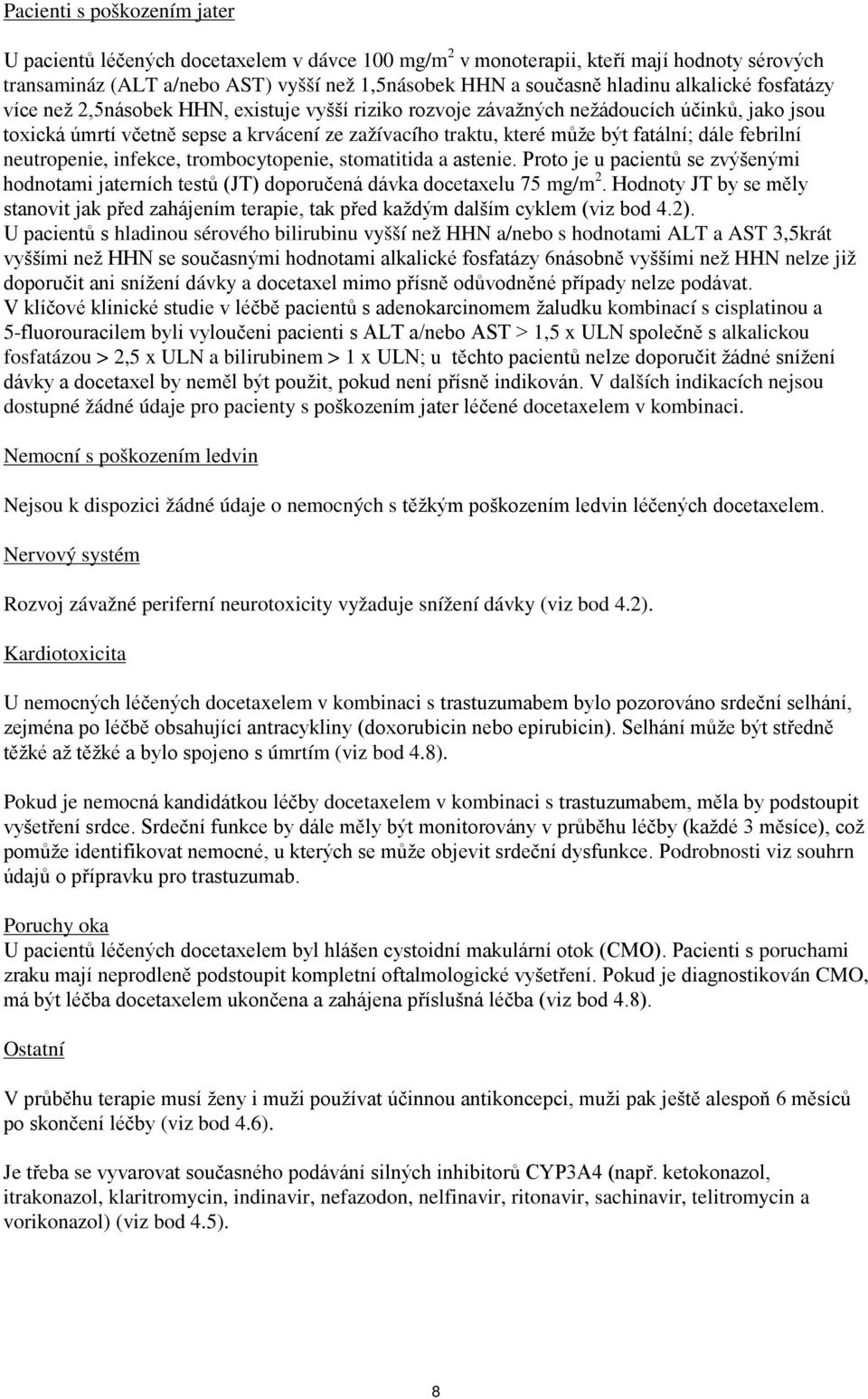 Pacienti s poškozením jater

U pacientů léčených docetaxelem v dávce 100 mg/m$^2$ v monoterapii, kteří mají hodnoty sérových transamináz (ALT a/nebo AST) vyšší než 1,5násobek HHN a současně hladinu alkalické fosfatázy více než 2,5násobek HHN, existuje vyšší riziko rozvoje závažných nežádoucích účinků, jako jsou toxická úmrtí včetně sepse a krvácení ze zažívacího traktu, které může být fatální; dále febrilní neutropenie, infekce, trombocytopenie, stomatitida a astenie. Proto je u pacientů se zvýšenými hodnotami jaterních testů (JT) doporučená dávka docetaxelu 75 mg/m$^2$. Hodnoty JT by se měly stanovit jak před zahájením terapie, tak před každým dalším cyklem (viz bod 4.2).
U pacientů s hladinou sérového bilirubinu vyšší než HHN a/nebo s hodnotami ALT a AST 3,5krát vyššími než HHN se současnými hodnotami alkalické fosfatázy 6násobně vyššími než HHN nelze již doporučit ani snížení dávky a docetaxel mimo přísně odůvodněné případy nelze podávat.
V klíčové klinické studie v léčbě pacientů s adenokarcinomem žaludku kombinací s cisplatinou a 5-fluorouracilem byli vyloučeni pacienti s ALT a/nebo AST > 1,5 x ULN společně s alkalickou fosfatázou > 2,5 x ULN a bilirubinem > 1 x ULN; u těchto pacientů nelze doporučit žádné snížení dávky a docetaxel by neměl být použit, pokud není přísně indikován. V dalších indikacích nejsou dostupné žádné údaje pro pacienty s poškozením jater léčené docetaxelem v kombinaci.

Nemocní s poškozením ledvin

Nejsou k dispozici žádné údaje o nemocných s těžkým poškozením ledvin léčených docetaxelem.

Nervový systém

Rozvoj závažné periferní neurotoxicity vyžaduje snížení dávky (viz bod 4.2).

Kardiotoxicita

U nemocných léčených docetaxelem v kombinaci s trastuzumabem bylo pozorováno srdeční selhání, zejména po léčbě obsahující antracykliny (doxorubicin nebo epirubicin). Selhání může být středně těžké až těžké a bylo spojeno s úmrtím (viz bod 4.8).

Pokud je nemocná kandidátkou léčby docetaxelem v kombinaci s trastuzumabem, měla by podstoupit vyšetření srdce. Srdeční funkce by dále měly být monitorovány v průběhu léčby (každé 3 měsíce), což pomůže identifikovat nemocné, u kterých se může objevit srdeční dysfunkce. Podrobnosti viz souhrn údajů o přípravku pro trastuzumab.

Poruchy oka
U pacientů léčených docetaxelem byl hlášen cystoidní makulární otok (CMO). Pacienti s poruchami zraku mají neprodleně podstoupit kompletní oftalmologické vyšetření. Pokud je diagnostikován CMO, má být léčba docetaxelem ukončena a zahájena příslušná léčba (viz bod 4.8).

Ostatní

V průběhu terapie musí ženy i muži používat účinnou antikoncepci, muži pak ještě alespoň 6 měsíců po skončení léčby (viz bod 4.6).

Je třeba se vyvarovat současného podávání silných inhibitorů CYP3A4 (např. ketokonazol, itrakonazol, klaritromycin, indinavir, nefazodon, nelfinavir, ritonavir, sachinavir, telitromycin a vorikonazol) (viz bod 4.5).

8